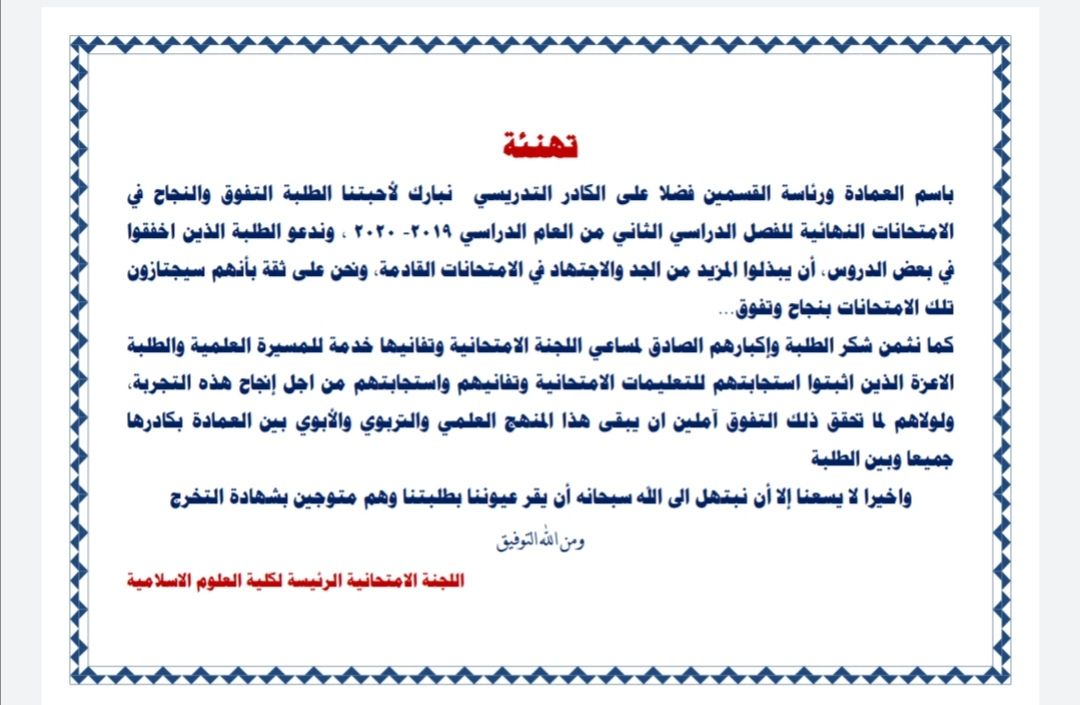 تهنئة

باسم العمادة ورئاسة القسمين فضلا على الكادر التدريسي نبارك لأحبتنا الطلبة التفوق والنجاح في الامتحانات النهائية للفصل الدراسي الثاني من العام الدراسي ٢٠١٩- ٢٠٢٠ ، وندعو الطلبة الذين اخفقوا في بعض الدروس، أن يبذلوا المزيد من الجد والاجتهاد في الامتحانات القادمة، ونحن على ثقة بأنهم سيجتازون تلك الامتحانات بنجاح وتفوق...

كما نثمن شكر الطلبة وإكبارهم الصادق لمساعي اللجنة الامتحانية وتفانيها خدمة للمسيرة العلمية والطلبة الاعزة الذين اثبتوا استجابتهم للتعليمات الامتحانية وتفانيهم واستجابتهم من اجل إنجاح هذه التجربة، ولولاهم لما تحقق ذلك التفوق آملين ان يبقى هذا المنهج العلمي والتربوي والأبوي بين العمادة بكادرها جميعا وبين الطلبة

واخيرا لا يسعنا إلا أن نبتهل الى الله سبحانه أن يقر عيوننا بطلبتنا وهم متوجين بشهادة التخرج

ومن الله التوفيق

اللجنة الامتحانية الرئيسة لكلية العلوم الاسلامية